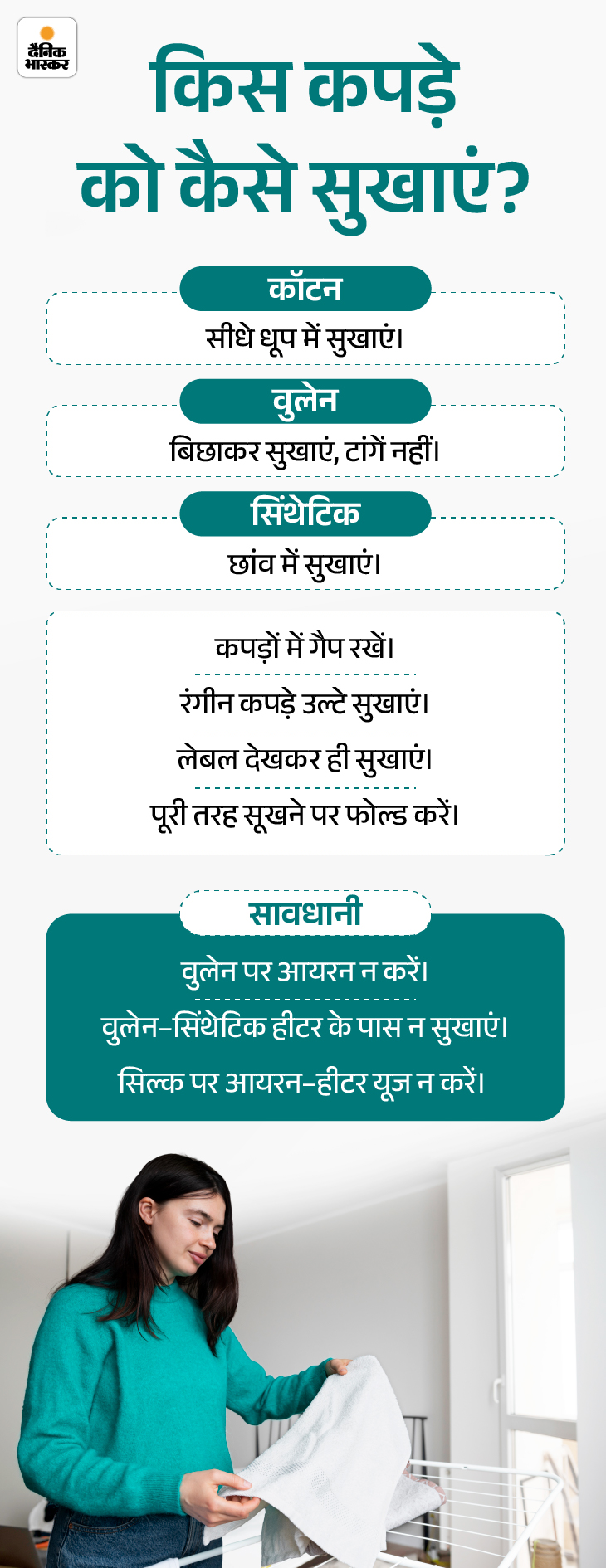 दैनिक भास्कर

किस कपड़े को कैसे सुखाएं?

कॉटन

सीधे धूप में सुखाएं।

वुलेन

बिछाकर सुखाएं, टांगें नहीं।

सिंथेटिक

छांव में सुखाएं।

कपड़ों में गैप रखें।

रंगीन कपड़े उल्टे सुखाएं।

लेबल देखकर ही सुखाएं।

पूरी तरह सूखने पर फोल्ड करें।

सावधानी

वुलेन पर आयरन न करें।

वुलेन-सिंथेटिक हीटर के पास न सुखाएं।

सिल्क पर आयरन-हीटर यूज न करें।